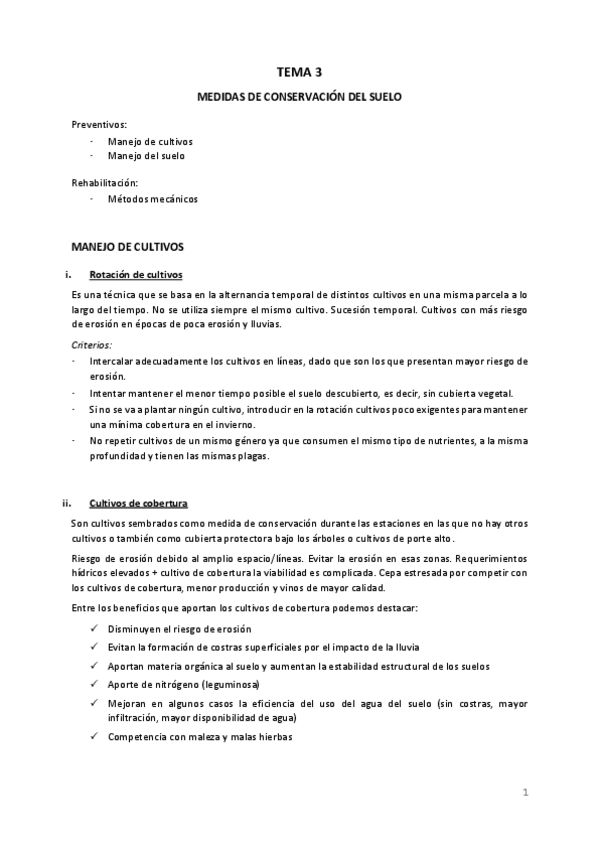 TEMA 3

MEDIDAS DE CONSERVACIÓN DEL SUELO

Preventivos:
- Manejo de cultivos
- Manejo del suelo

Rehabilitación:
- Métodos mecánicos

MANEJO DE CULTIVOS

i. Rotación de cultivos

Es una técnica que se basa en la alternancia temporal de distintos cultivos en una misma parcela a lo largo del tiempo. No se utiliza siempre el mismo cultivo. Sucesión temporal. Cultivos con más riesgo de erosión en épocas de poca erosión y lluvias.

Criterios:
- Intercalar adecuadamente los cultivos en líneas, dado que son los que presentan mayor riesgo de erosión.
- Intentar mantener el menor tiempo posible el suelo descubierto, es decir, sin cubierta vegetal.
- Si no se va a plantar ningún cultivo, introducir en la rotación cultivos poco exigentes para mantener una mínima cobertura en el invierno.
- No repetir cultivos de un mismo género ya que consumen el mismo tipo de nutrientes, a la misma profundidad y tienen las mismas plagas.

ii. Cultivos de cobertura

Son cultivos sembrados como medida de conservación durante las estaciones en las que no hay otros cultivos o también como cubierta protectora bajo los árboles o cultivos de porte alto.

Riesgo de erosión debido al amplio espacio/líneas. Evitar la erosión en esas zonas. Requerimientos hídricos elevados + cultivo de cobertura la viabilidad es complicada. Cepa estresada por competir con los cultivos de cobertura, menor producción y vinos de mayor calidad.

Entre los beneficios que aportan los cultivos de cobertura podemos destacar:
✓ Disminuyen el riesgo de erosión
✓ Evitan la formación de costras superficiales por el impacto de la lluvia
✓ Aportan materia orgánica al suelo y aumentan la estabilidad estructural de los suelos
✓ Aporte de nitrógeno (leguminosa)
✓ Mejoran en algunos casos la eficiencia del uso del agua del suelo (sin costras, mayor infiltración, mayor disponibilidad de agua)
✓ Competencia con maleza y malas hierbas

1